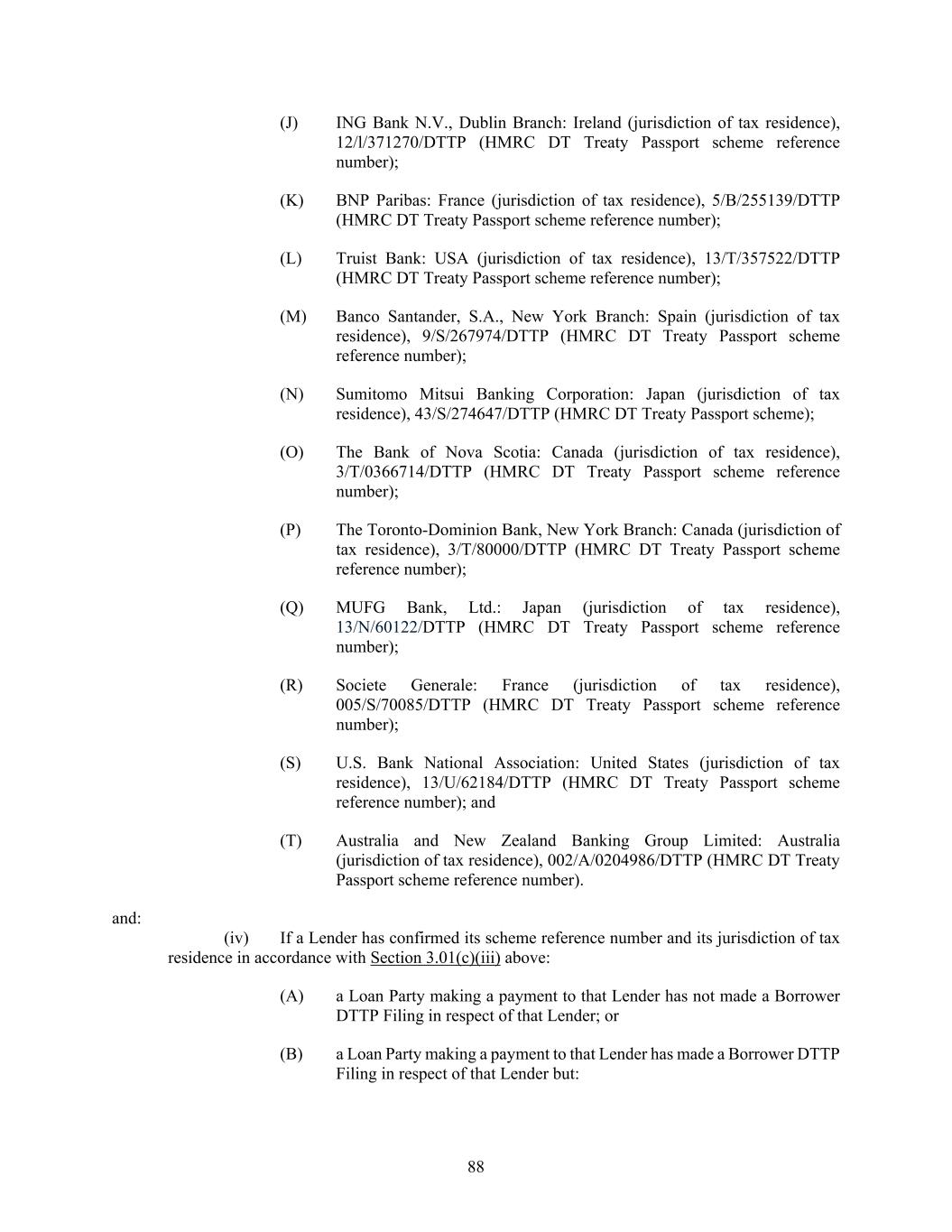 (J) ING Bank N.V., Dublin Branch: Ireland (jurisdiction of tax residence), 12/l/371270/DTTP (HMRC DT Treaty Passport scheme reference number);

(K) BNP Paribas: France (jurisdiction of tax residence), 5/B/255139/DTTP (HMRC DT Treaty Passport scheme reference number);

(L) Truist Bank: USA (jurisdiction of tax residence), 13/T/357522/DTTP (HMRC DT Treaty Passport scheme reference number);

(M) Banco Santander, S.A., New York Branch: Spain (jurisdiction of tax residence), 9/S/267974/DTTP (HMRC DT Treaty Passport scheme reference number);

(N) Sumitomo Mitsui Banking Corporation: Japan (jurisdiction of tax residence), 43/S/274647/DTTP (HMRC DT Treaty Passport scheme);

(O) The Bank of Nova Scotia: Canada (jurisdiction of tax residence), 3/T/0366714/DTTP (HMRC DT Treaty Passport scheme reference number);

(P) The Toronto-Dominion Bank, New York Branch: Canada (jurisdiction of tax residence), 3/T/80000/DTTP (HMRC DT Treaty Passport scheme reference number);

(Q) MUFG Bank, Ltd.: Japan (jurisdiction of tax residence), 13/N/60122/DTTP (HMRC DT Treaty Passport scheme reference number);

(R) Societe Generale: France (jurisdiction of tax residence), 005/S/70085/DTTP (HMRC DT Treaty Passport scheme reference number);

(S) U.S. Bank National Association: United States (jurisdiction of tax residence), 13/U/62184/DTTP (HMRC DT Treaty Passport scheme reference number); and

(T) Australia and New Zealand Banking Group Limited: Australia (jurisdiction of tax residence), 002/A/0204986/DTTP (HMRC DT Treaty Passport scheme reference number).

and:

(iv) If a Lender has confirmed its scheme reference number and its jurisdiction of tax residence in accordance with Section 3.01(c)(iii) above:

(A) a Loan Party making a payment to that Lender has not made a Borrower DTTP Filing in respect of that Lender; or

(B) a Loan Party making a payment to that Lender has made a Borrower DTTP Filing in respect of that Lender but:

88